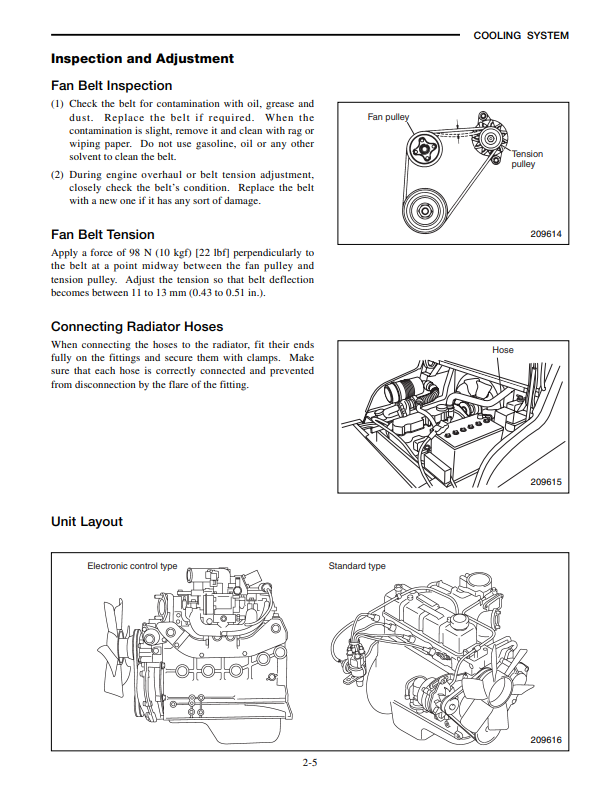 COOLING SYSTEM

Inspection and Adjustment

Fan Belt Inspection

(1) Check the belt for contamination with oil, grease and dust. Replace the belt if required. When the contamination is slight, remove it and clean with rag or wiping paper. Do not use gasoline, oil or any other solvent to clean the belt.

(2) During engine overhaul or belt tension adjustment, closely check the belt's condition. Replace the belt with a new one if it has any sort of damage.

Fan pulley

Tension pulley

209614

Fan Belt Tension

Apply a force of 98 N (10 kgf) [22 lbf] perpendicularly to the belt at a point midway between the fan pulley and tension pulley. Adjust the tension so that belt deflection becomes between 11 to 13 mm (0.43 to 0.51 in.).

Connecting Radiator Hoses

When connecting the hoses to the radiator, fit their ends fully on the fittings and secure them with clamps. Make sure that each hose is correctly connected and prevented from disconnection by the flare of the fitting.

Hose

209615

Unit Layout

Electronic control type

Standard type

209616

2-5